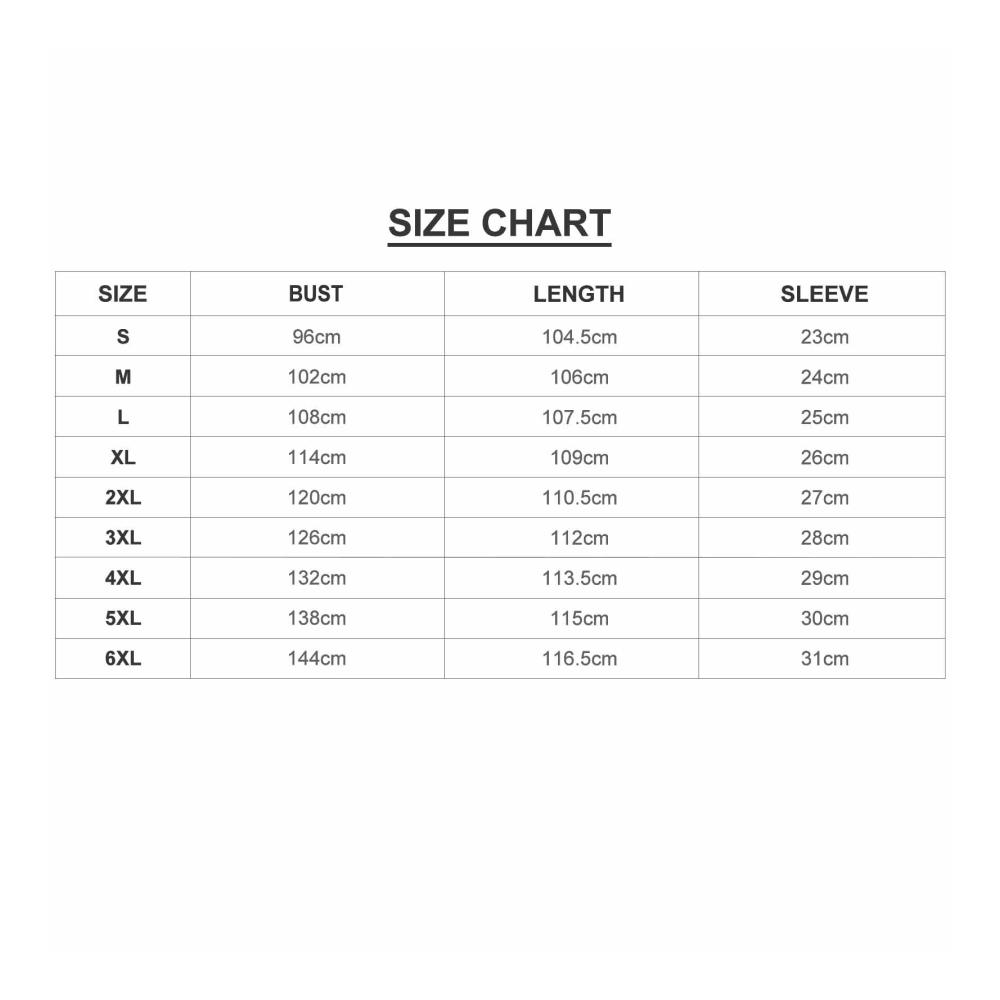 SIZE CHART

| SIZE | BUST | LENGTH | SLEEVE |
|---|---|---|---|
| S | 96cm | 104.5cm | 23cm |
| M | 102cm | 106cm | 24cm |
| L | 108cm | 107.5cm | 25cm |
| XL | 114cm | 109cm | 26cm |
| 2XL | 120cm | 110.5cm | 27cm |
| 3XL | 126cm | 112cm | 28cm |
| 4XL | 132cm | 113.5cm | 29cm |
| 5XL | 138cm | 115cm | 30cm |
| 6XL | 144cm | 116.5cm | 31cm |